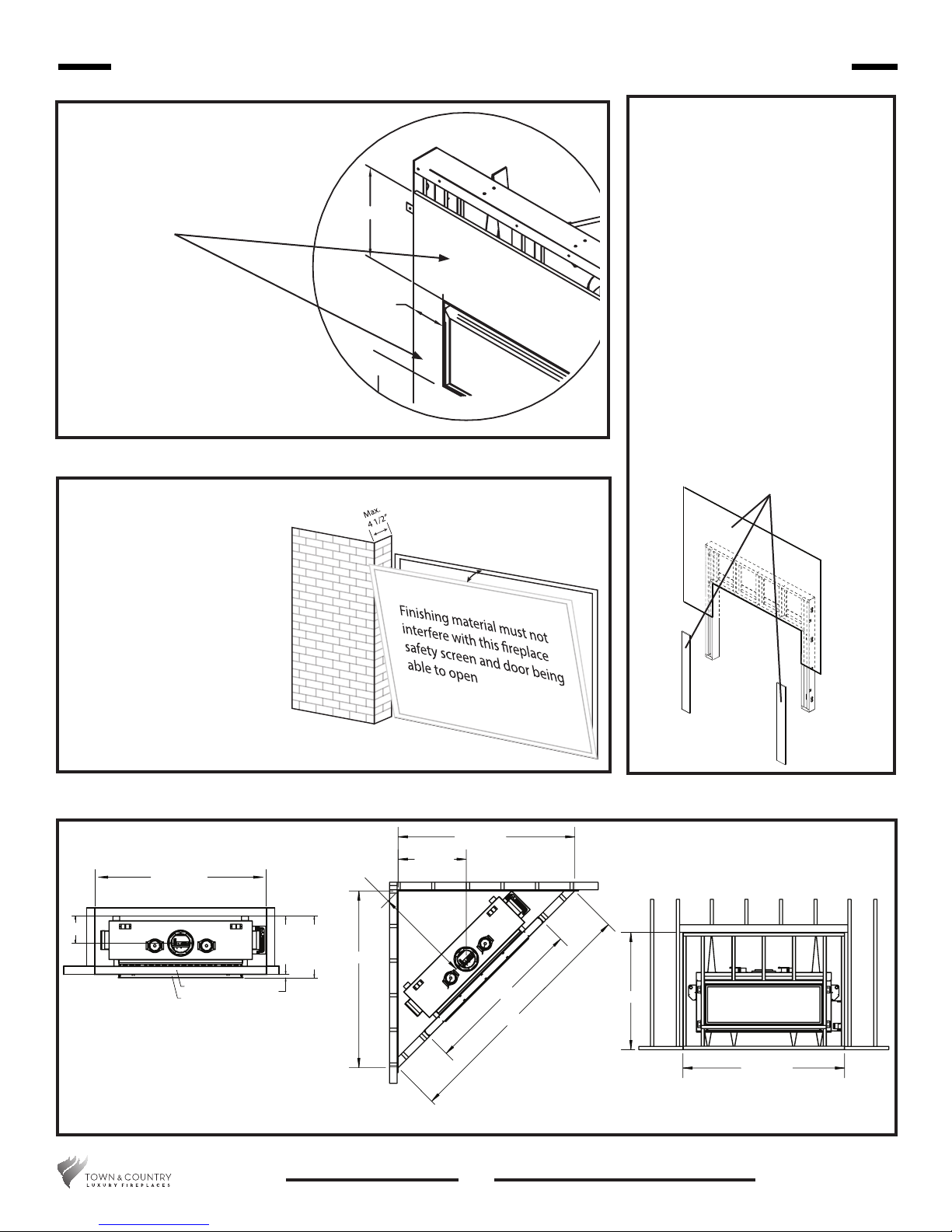 Max.
4 1/2"

Finishing material must not interfere with this fireplace safety screen and door being able to open

TOWN & COUNTRY
LUXURY FIREPLACES